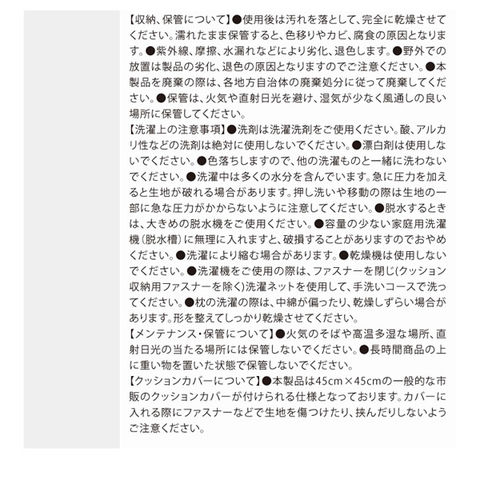 【収納、保管について】●使用後は汚れを落として、完全に乾燥させてください。濡れたまま保管すると、色移りやカビ、腐食の原因となります。●紫外線、摩擦、水漏れなどにより劣化、退色します。●野外での放置は製品の劣化、退色の原因となりますのでご注意ください。●本製品を廃棄の際は、各地方自治体の廃棄処分に従って廃棄してください。●保管は、火気や直射日光を避け、湿気が少なく風通しの良い場所に保管してください。

【洗濯上の注意事項】●洗剤は洗濯洗剤をご使用ください。酸、アルカリ性などの洗剤は絶対に使用しないでください。●漂白剤は使用しないでください。●色落ちしますので、他の洗濯ものと一緒に洗わないでください。●洗濯中は多くの水分を含んでいます。急に圧力を加えると生地が破れる場合があります。押し洗いや移動の際は生地の一部に急な圧力がかからないように注意してください。●脱水するときは、大きめの脱水機をご使用ください。●容量の少ない家庭用洗濯機(脱水槽)に無理に入れますと、破損することがありますのでおやめください。●洗濯により縮む場合があります。●乾燥機は使用しないでください。●洗濯機をご使用の際は、ファスナーを閉じ(クッション収納用ファスナーを除く)洗濯ネットを使用して、手洗いコースで洗ってください。●枕の洗濯の際は、中綿が偏ったり、乾燥しずらい場合があります。形を整えてしっかり乾燥させてください。

【メンテナンス・保管について】●火気のそばや高温多湿な場所、直射日光の当たる場所には保管しないでください。●長時間商品の上に重い物を置いた状態で保管しないでください。

【クッションカバーについて】●本製品は45cm×45cmの一般的な市販のクッションカバーが付けられる仕様となっております。カバーに入れる際にファスナーなどで生地を傷つけたり、挟んだりしないようご注意ください。